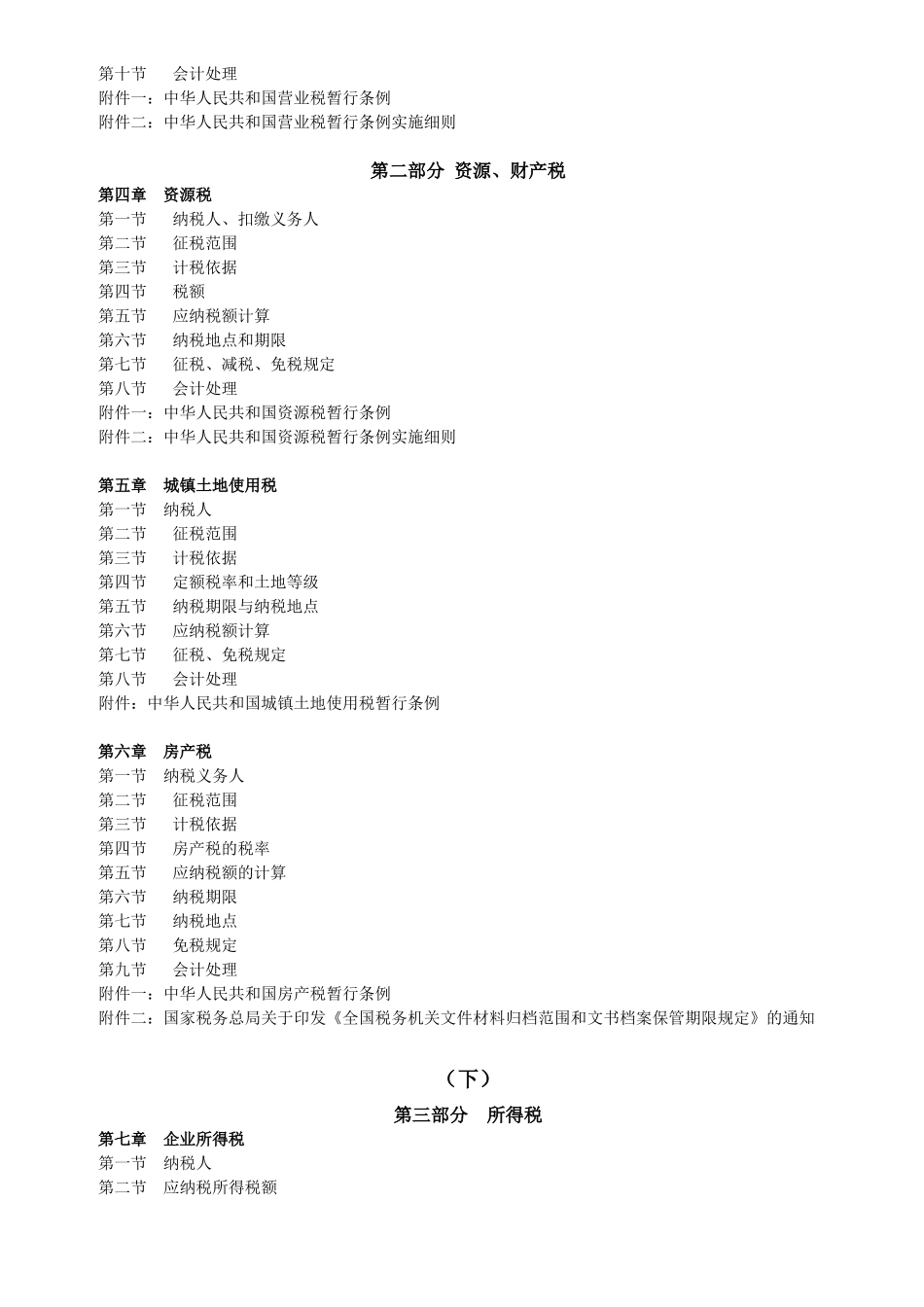 第十节　会计处理
附件一：中华人民共和国营业税暂行条例
附件二：中华人民共和国营业税暂行条例实施细则

第二部分 资源、财产税

第四章　资源税
第一节　纳税人、扣缴义务人
第二节　征税范围
第三节　计税依据
第四节　税额
第五节　应纳税额计算
第六节　纳税地点和期限
第七节　征税、减税、免税规定
第八节　会计处理
附件一：中华人民共和国资源税暂行条例
附件二：中华人民共和国资源税暂行条例实施细则

第五章　城镇土地使用税
第一节　纳税人
第二节　征税范围
第三节　计税依据
第四节　定额税率和土地等级
第五节　纳税期限与纳税地点
第六节　应纳税额计算
第七节　征税、免税规定
第八节　会计处理
附件：中华人民共和国城镇土地使用税暂行条例

第六章　房产税
第一节　纳税义务人
第二节　征税范围
第三节　计税依据
第四节　房产税的税率
第五节　应纳税额的计算
第六节　纳税期限
第七节　纳税地点
第八节　免税规定
第九节　会计处理
附件一：中华人民共和国房产税暂行条例
附件二：国家税务总局关于印发《全国税务机关文件材料归档范围和文书档案保管期限规定》的通知

（下）

第三部分　所得税

第七章　企业所得税
第一节　纳税人
第二节　应纳税所得税额